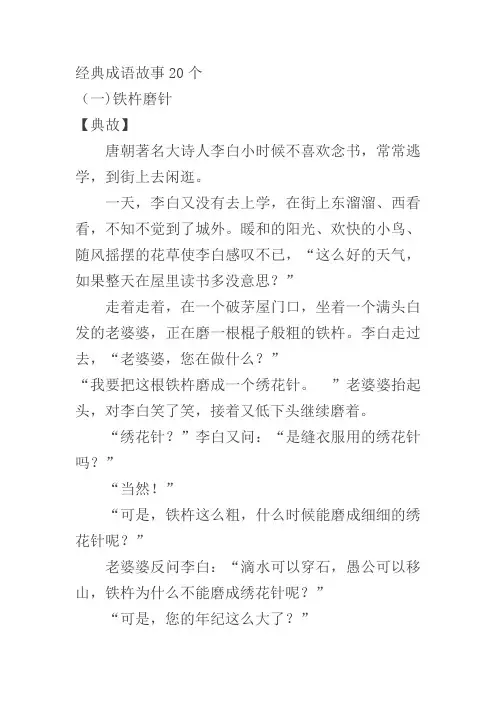 经典成语故事 20 个
（一)铁杵磨针
【典故】
唐朝著名大诗人李白小时候不喜欢念书，常常逃学，到街上去闲逛。
一天，李白又没有去上学，在街上东溜溜、西看看，不知不觉到了城外。暖和的阳光、欢快的小鸟、随风摇摆的花草使李白感叹不已，“这么好的天气，如果整天在屋里读书多没意思？”
走着走着，在一个破茅屋门口，坐着一个满头白发的老婆婆，正在磨一根棍子般粗的铁杵。李白走过去，“老婆婆，您在做什么？”
“我要把这根铁杵磨成一个绣花针。 ”老婆婆抬起头，对李白笑了笑，接着又低下头继续磨着。
“绣花针？”李白又问：“是缝衣服用的绣花针吗？”
“当然！”
“可是，铁杵这么粗，什么时候能磨成细细的绣花针呢？”
老婆婆反问李白：“滴水可以穿石，愚公可以移山，铁杵为什么不能磨成绣花针呢？”
“可是，您的年纪这么大了？”